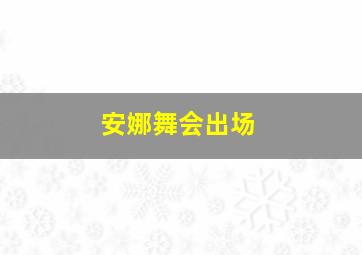 安娜舞会出场